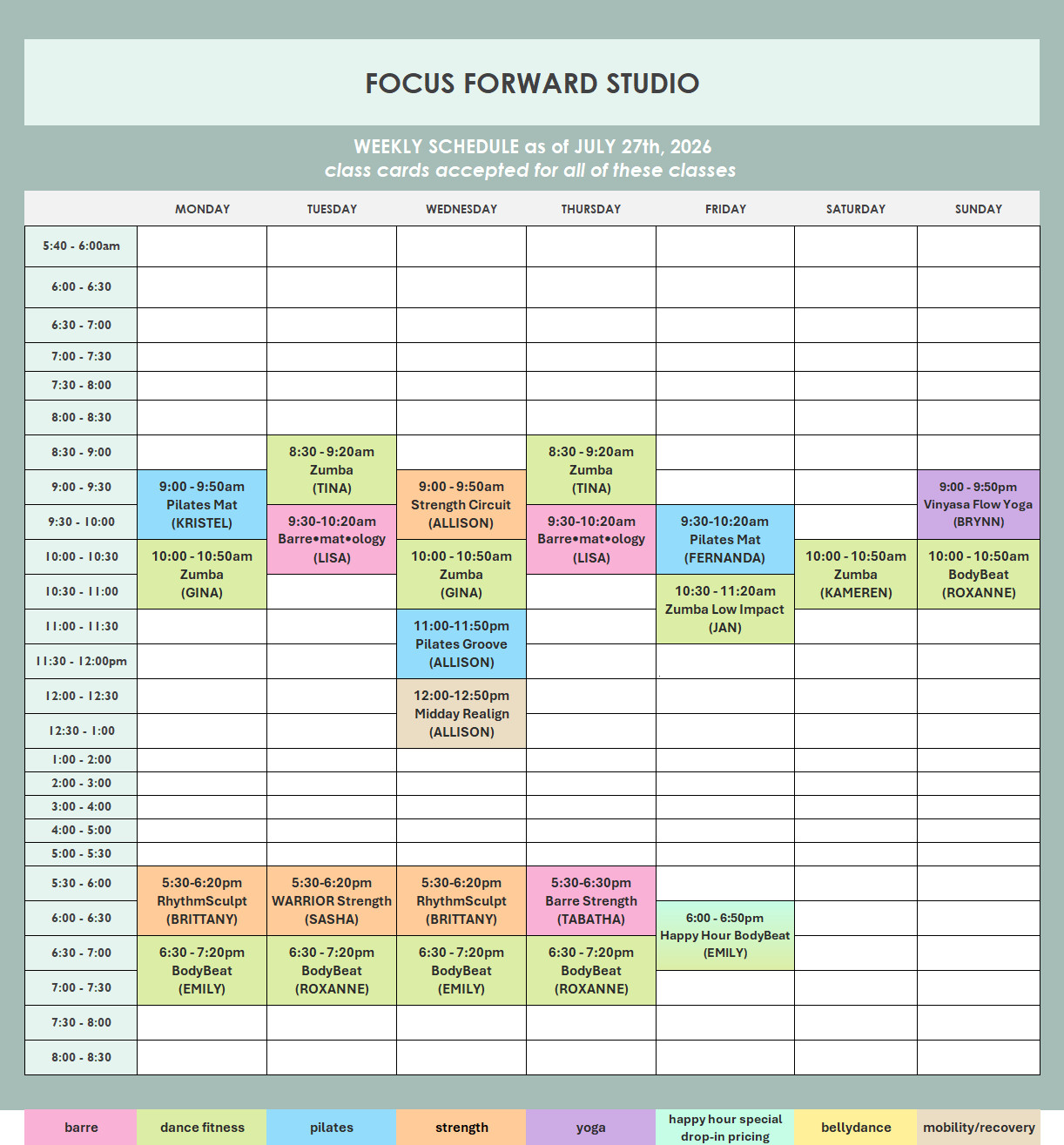 FOCUS FORWARD STUDIO

WEEKLY SCHEDULE as of JULY 27th, 2026
class cards accepted for all of these classes

| | MONDAY | TUESDAY | WEDNESDAY | THURSDAY | FRIDAY | SATURDAY | SUNDAY |
|---|---|---|---|---|---|---|---|
| 5:40 - 6:00am | | | | | | | |
| 6:00 - 6:30 | | | | | | | |
| 6:30 - 7:00 | | | | | | | |
| 7:00 - 7:30 | | | | | | | |
| 7:30 - 8:00 | | | | | | | |
| 8:00 - 8:30 | | | | | | | |
| 8:30 - 9:00 | | 8:30 - 9:20am Zumba (TINA) | | 8:30 - 9:20am Zumba (TINA) | | | |
| 9:00 - 9:30 | 9:00 - 9:50am Pilates Mat (KRISTEL) | | 9:00 - 9:50am Strength Circuit (ALLISON) | | | | 9:00 - 9:50pm Vinyasa Flow Yoga (BRYNN) |
| 9:30 - 10:00 | | 9:30-10:20am Barre•mat•ology (LISA) | | 9:30-10:20am Barre•mat•ology (LISA) | 9:30-10:20am Pilates Mat (FERNANDA) | | |
| 10:00 - 10:30 | 10:00 - 10:50am Zumba (GINA) | | 10:00 - 10:50am Zumba (GINA) | | | 10:00 - 10:50am Zumba (KAMEREN) | 10:00 - 10:50am BodyBeat (ROXANNE) |
| 10:30 - 11:00 | | | | | 10:30 - 11:20am Zumba Low Impact (JAN) | | |
| 11:00 - 11:30 | | | 11:00-11:50pm Pilates Groove (ALLISON) | | | | |
| 11:30 - 12:00pm | | | | | | | |
| 12:00 - 12:30 | | | 12:00-12:50pm Midday Realign (ALLISON) | | | | |
| 12:30 - 1:00 | | | | | | | |
| 1:00 - 2:00 | | | | | | | |
| 2:00 - 3:00 | | | | | | | |
| 3:00 - 4:00 | | | | | | | |
| 4:00 - 5:00 | | | | | | | |
| 5:00 - 5:30 | | | | | | | |
| 5:30 - 6:00 | 5:30-6:20pm RhythmSculpt (BRITTANY) | 5:30-6:20pm WARRIOR Strength (SASHA) | 5:30-6:20pm RhythmSculpt (BRITTANY) | 5:30-6:30pm Barre Strength (TABATHA) | | | |
| 6:00 - 6:30 | | | | | 6:00 - 6:50pm Happy Hour BodyBeat (EMILY) | | |
| 6:30 - 7:00 | 6:30 - 7:20pm BodyBeat (EMILY) | 6:30 - 7:20pm BodyBeat (ROXANNE) | 6:30 - 7:20pm BodyBeat (EMILY) | 6:30 - 7:20pm BodyBeat (ROXANNE) | | | |
| 7:00 - 7:30 | | | | | | | |
| 7:30 - 8:00 | | | | | | | |
| 8:00 - 8:30 | | | | | | | |

barre
dance fitness
pilates
strength
yoga
happy hour special drop-in pricing
bellydance
mobility/recovery